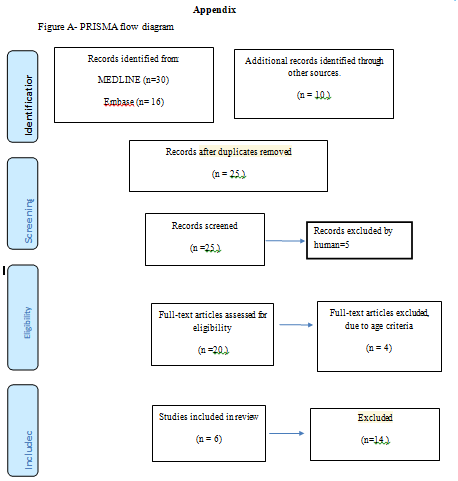 Appendix

Figure A- PRISMA flow diagram

Identificatior

Records identified from:

MEDLINE (n=30)

Embase (n= 16)

Additional records identified through other sources.

(n = 10 )

Screening

Records after duplicates removed

(n = 25 )

Records screened

(n =25 )

Records excluded by human=5

Eligibility

Full-text articles assessed for eligibility

(n =20 )

Full-text articles excluded, due to age criteria

(n = 4)

Includec

Studies included in review

(n = 6)

Excluded

(n=14 )